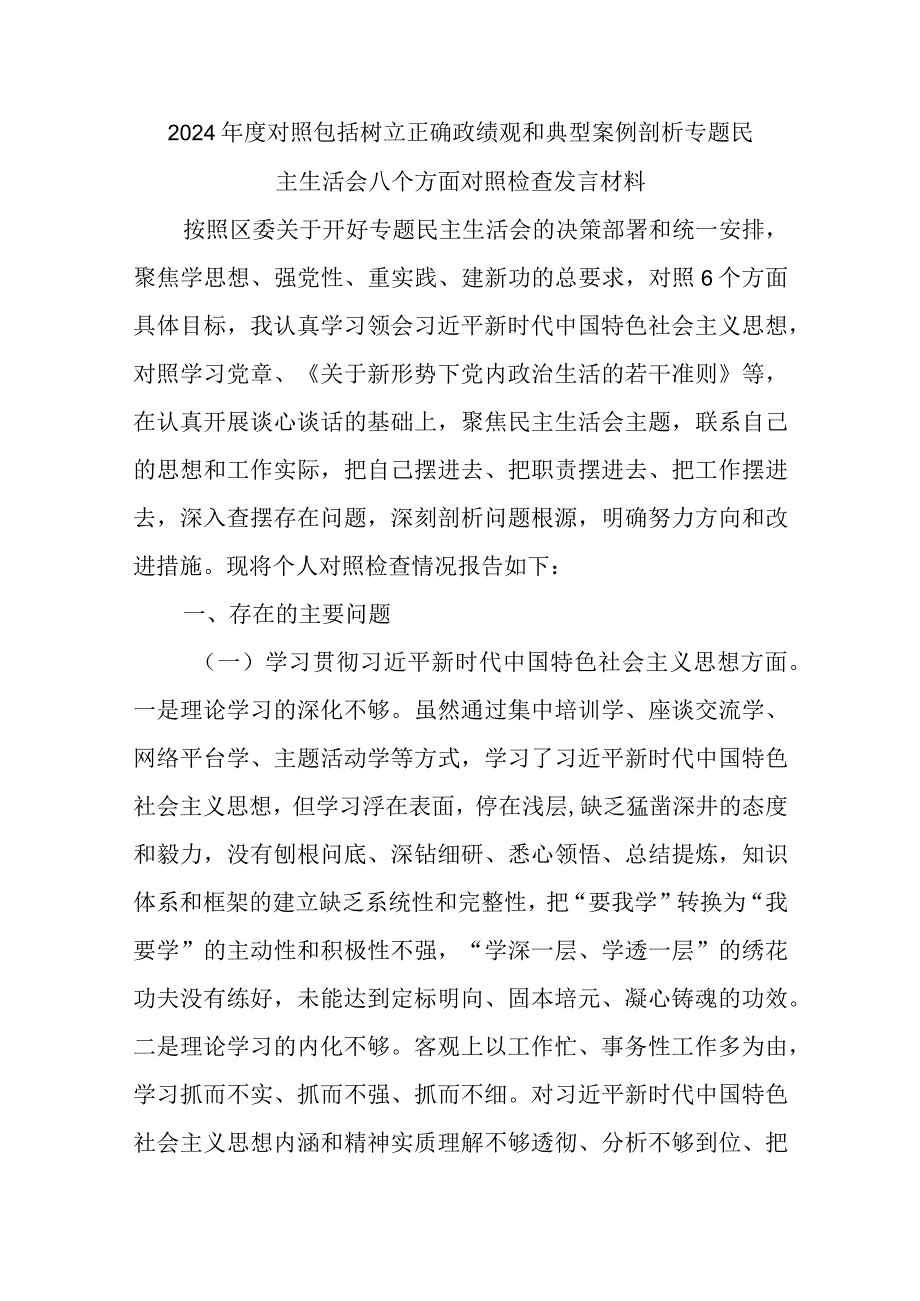 2024年度对照包括树立正确政绩观和典型案例剖析专题民主生活会八个方面对照检查发言材料

按照区委关于开好专题民主生活会的决策部署和统一安排，聚焦学思想、强党性、重实践、建新功的总要求，对照6个方面具体目标，我认真学习领会习近平新时代中国特色社会主义思想，对照学习党章、《关于新形势下党内政治生活的若干准则》等，在认真开展谈心谈话的基础上，聚焦民主生活会主题，联系自己的思想和工作实际，把自己摆进去、把职责摆进去、把工作摆进去，深入查摆存在问题，深刻剖析问题根源，明确努力方向和改进措施。现将个人对照检查情况报告如下：

一、存在的主要问题

（一）学习贯彻习近平新时代中国特色社会主义思想方面。一是理论学习的深化不够。虽然通过集中培训学、座谈交流学、网络平台学、主题活动学等方式，学习了习近平新时代中国特色社会主义思想，但学习浮在表面，停在浅层，缺乏猛凿深井的态度和毅力，没有刨根问底、深钻细研、悉心领悟、总结提炼，知识体系和框架的建立缺乏系统性和完整性，把“要我学”转换为“我要学”的主动性和积极性不强，“学深一层、学透一层”的绣花功夫没有练好，未能达到定标明向、固本培元、凝心铸魂的功效。二是理论学习的内化不够。客观上以工作忙、事务性工作多为由，学习抓而不实、抓而不强、抓而不细。对习近平新时代中国特色社会主义思想内涵和精神实质理解不够透彻、分析不够到位、把